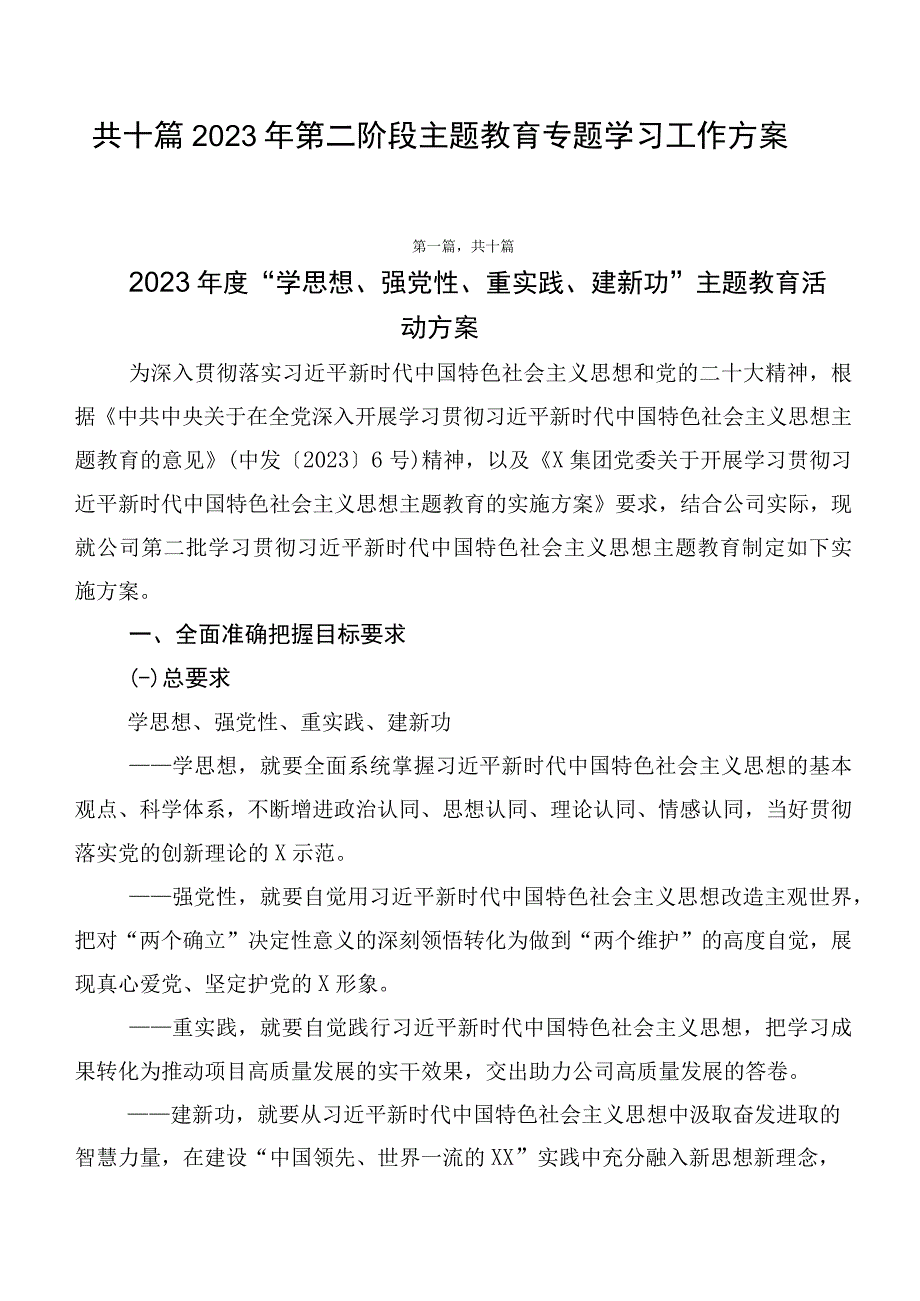 共十篇2023年第二阶段主题教育专题学习工作方案

第一篇，共十篇

2023年度“学思想、强党性、重实践、建新功”主题教育活动方案

为深入贯彻落实习近平新时代中国特色社会主义思想和党的二十大精神，根据《中共中央关于在全党深入开展学习贯彻习近平新时代中国特色社会主义思想主题教育的意见》(中发〔2023〕6号)精神，以及《X集团党委关于开展学习贯彻习近平新时代中国特色社会主义思想主题教育的实施方案》要求，结合公司实际，现就公司第二批学习贯彻习近平新时代中国特色社会主义思想主题教育制定如下实施方案。

一、全面准确把握目标要求

(-)总要求

学思想、强党性、重实践、建新功

——学思想，就要全面系统掌握习近平新时代中国特色社会主义思想的基本观点、科学体系，不断增进政治认同、思想认同、理论认同、情感认同，当好贯彻落实党的创新理论的X示范。

——强党性，就要自觉用习近平新时代中国特色社会主义思想改造主观世界，把对“两个确立”决定性意义的深刻领悟转化为做到“两个维护”的高度自觉，展现真心爱党、坚定护党的X形象。

——重实践，就要自觉践行习近平新时代中国特色社会主义思想，把学习成果转化为推动项目高质量发展的实干效果，交出助力公司高质量发展的答卷。

——建新功，就要从习近平新时代中国特色社会主义思想中汲取奋发进取的智慧力量，在建设“中国领先、世界一流的XX”实践中充分融入新思想新理念，